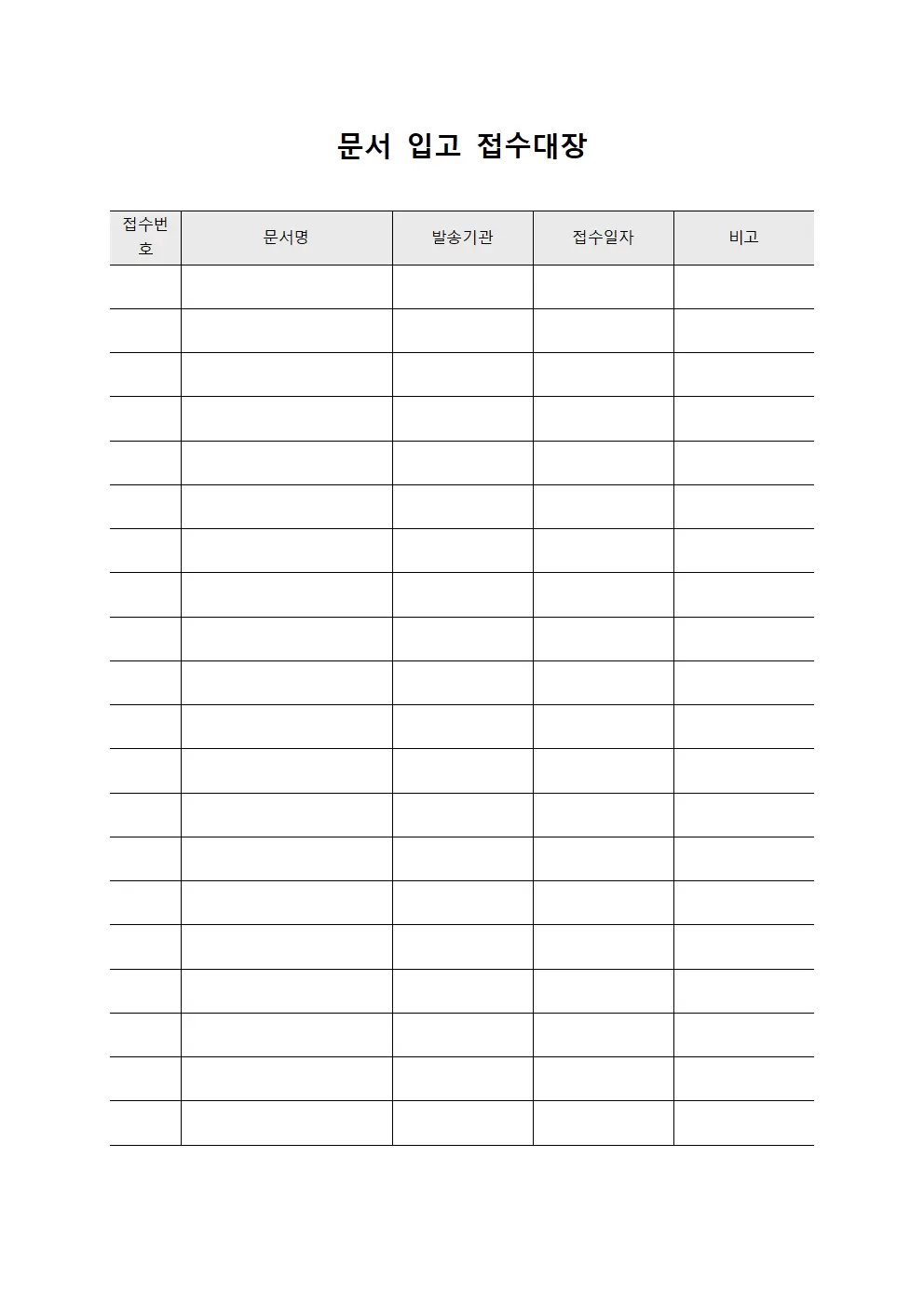 문서 입고 접수대장

| 접수번호 | 문서명 | 발송기관 | 접수일자 | 비고 |
|---|---|---|---|---|
| | | | | |
| | | | | |
| | | | | |
| | | | | |
| | | | | |
| | | | | |
| | | | | |
| | | | | |
| | | | | |
| | | | | |
| | | | | |
| | | | | |
| | | | | |
| | | | | |
| | | | | |
| | | | | |
| | | | | |
| | | | | |
| | | | | |
| | | | | |